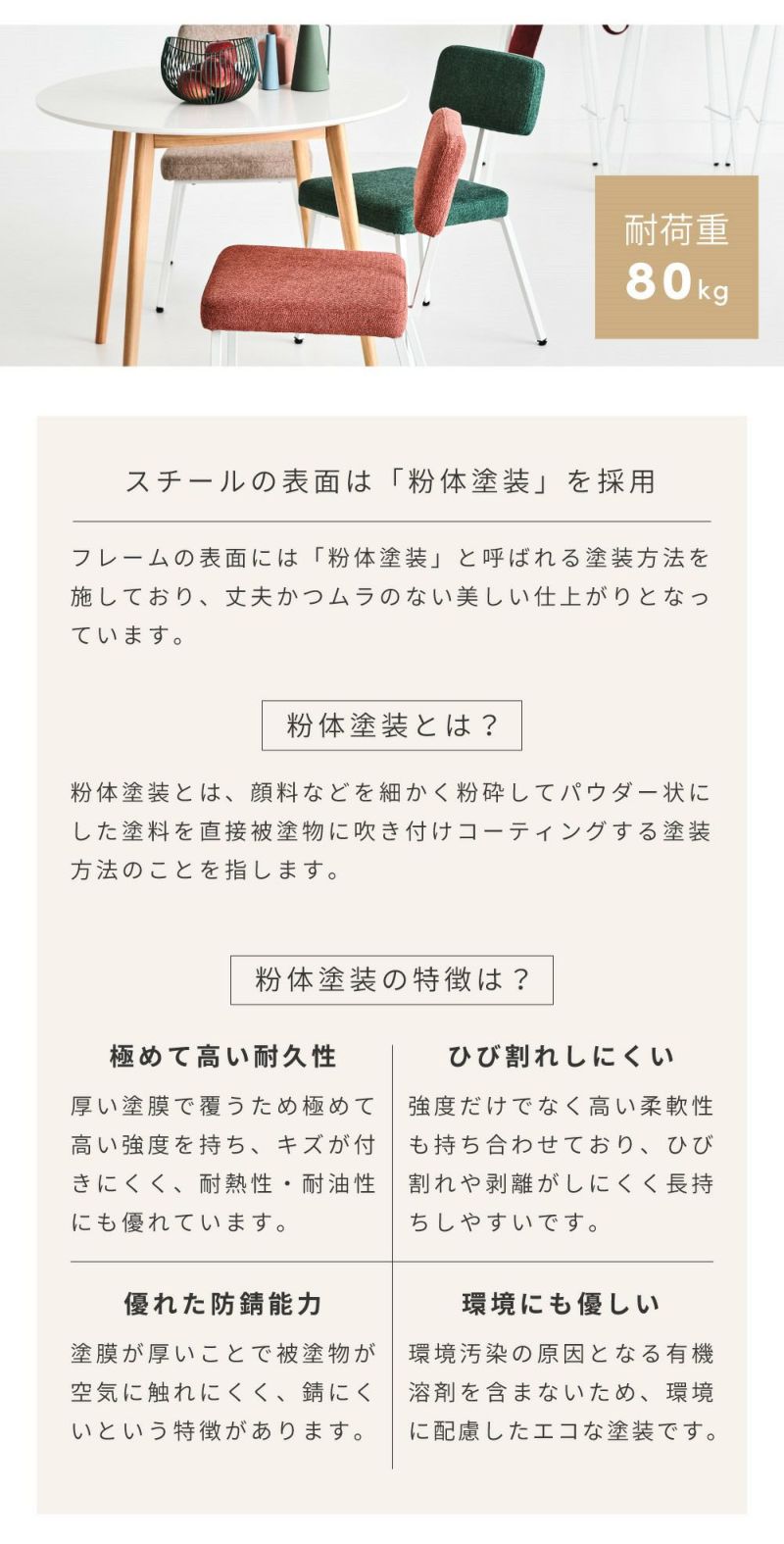 耐荷重
80kg

スチールの表面は「粉体塗装」を採用

フレームの表面には「粉体塗装」と呼ばれる塗装方法を施しており、丈夫かつムラのない美しい仕上がりとなっています。

粉体塗装とは？

粉体塗装とは、顔料などを細かく粉砕してパウダー状にした塗料を直接被塗物に吹き付けコーティングする塗装方法のことを指します。

粉体塗装の特徴は？

極めて高い耐久性

厚い塗膜で覆うため極めて高い強度を持ち、キズが付きにくく、耐熱性・耐油性にも優れています。

ひび割れしにくい

強度だけでなく高い柔軟性も持ち合わせており、ひび割れや剥離がしにくく長持ちしやすいです。

優れた防錆能力

塗膜が厚いことで被塗物が空気に触れにくく、錆にくいという特徴があります。

環境にも優しい

環境汚染の原因となる有機溶剤を含まないため、環境に配慮したエコな塗装です。